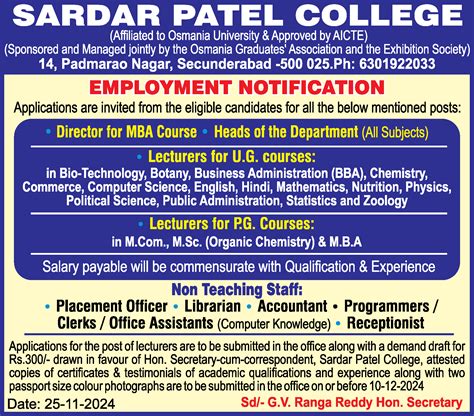 SARDAR PATEL COLLEGE
(Affiliated to Osmania University & Approved by AICTE)
(Sponsored and Managed jointly by the Osmania Graduates' Association and the Exhibition Society)
14, Padmarao Nagar, Secunderabad -500 025.Ph: 6301922033

EMPLOYMENT NOTIFICATION
Applications are invited from the eligible candidates for all the below mentioned posts:

• Director for MBA Course • Heads of the Department (All Subjects)

• Lecturers for U.G. courses:
in Bio-Technology, Botany, Business Administration (BBA), Chemistry, Commerce, Computer Science, English, Hindi, Mathematics, Nutrition, Physics, Political Science, Public Administration, Statistics and Zoology

• Lecturers for P.G. Courses:
in M.Com., M.Sc. (Organic Chemistry) & M.B.A

Salary payable will be commensurate with Qualification & Experience

Non Teaching Staff:
• Placement Officer • Librarian • Accountant • Programmers / Clerks / Office Assistants (Computer Knowledge) • Receptionist

Applications for the post of lecturers are to be submitted in the office along with a demand draft for Rs.300/- drawn in favour of Hon. Secretary-cum-correspondent, Sardar Patel College, attested copies of certificates & testimonials of academic qualifications and experience along with two passport size colour photographs are to be submitted in the office on or before 10-12-2024

Date: 25-11-2024
Sd/- G.V. Ranga Reddy Hon. Secretary